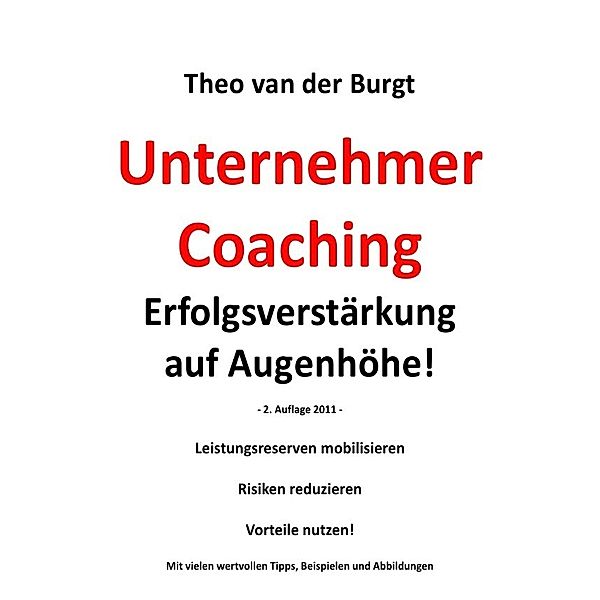 Theo van der Burgt

Unternehmer Coaching

Erfolgsverstärkung auf Augenhöhe!

- 2. Auflage 2011 -

Leistungsreserven mobilisieren

Risiken reduzieren

Vorteile nutzen!

Mit vielen wertvollen Tipps, Beispielen und Abbildungen